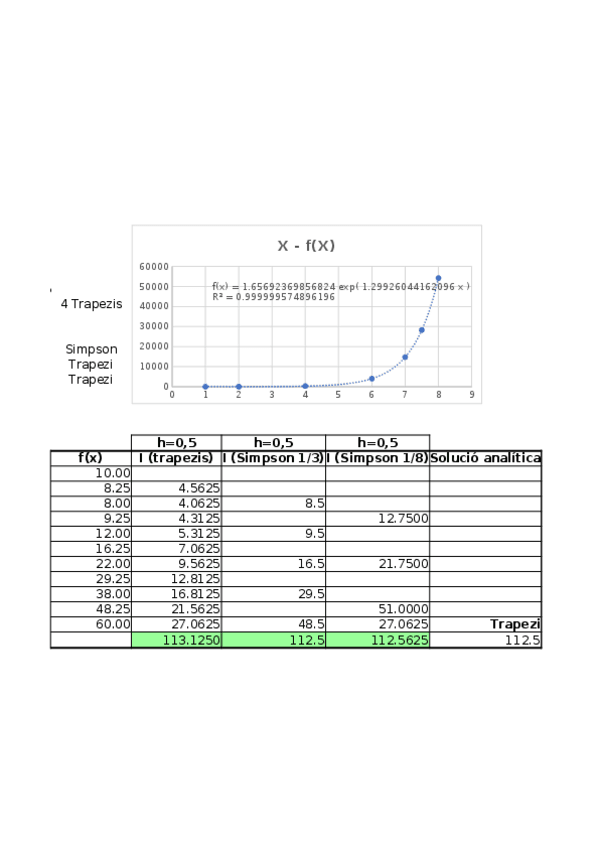 4 Trapezis

Simpson
Trapezi
Trapezi

X - f(X)

60000
50000
40000
30000
20000
10000
0

f(x) = 1.65692369856824 exp( 1.29926044162096 x )
R² = 0.999999574896196

0 1 2 3 4 5 6 7 8 9

|  | h=0,5 | h=0,5 | h=0,5 |  |
|---|---|---|---|---|
| f(x) | I (trapezis) | I (Simpson 1/3) | I (Simpson 1/8) | Solució analítica |
| 10.00 |  |  |  |  |
| 8.25 | 4.5625 |  |  |  |
| 8.00 | 4.0625 | 8.5 |  |  |
| 9.25 | 4.3125 |  | 12.7500 |  |
| 12.00 | 5.3125 | 9.5 |  |  |
| 16.25 | 7.0625 |  |  |  |
| 22.00 | 9.5625 | 16.5 | 21.7500 |  |
| 29.25 | 12.8125 |  |  |  |
| 38.00 | 16.8125 | 29.5 |  |  |
| 48.25 | 21.5625 |  | 51.0000 |  |
| 60.00 | 27.0625 | 48.5 | 27.0625 | Trapezi |
|  | 113.1250 | 112.5 | 112.5625 | 112.5 |